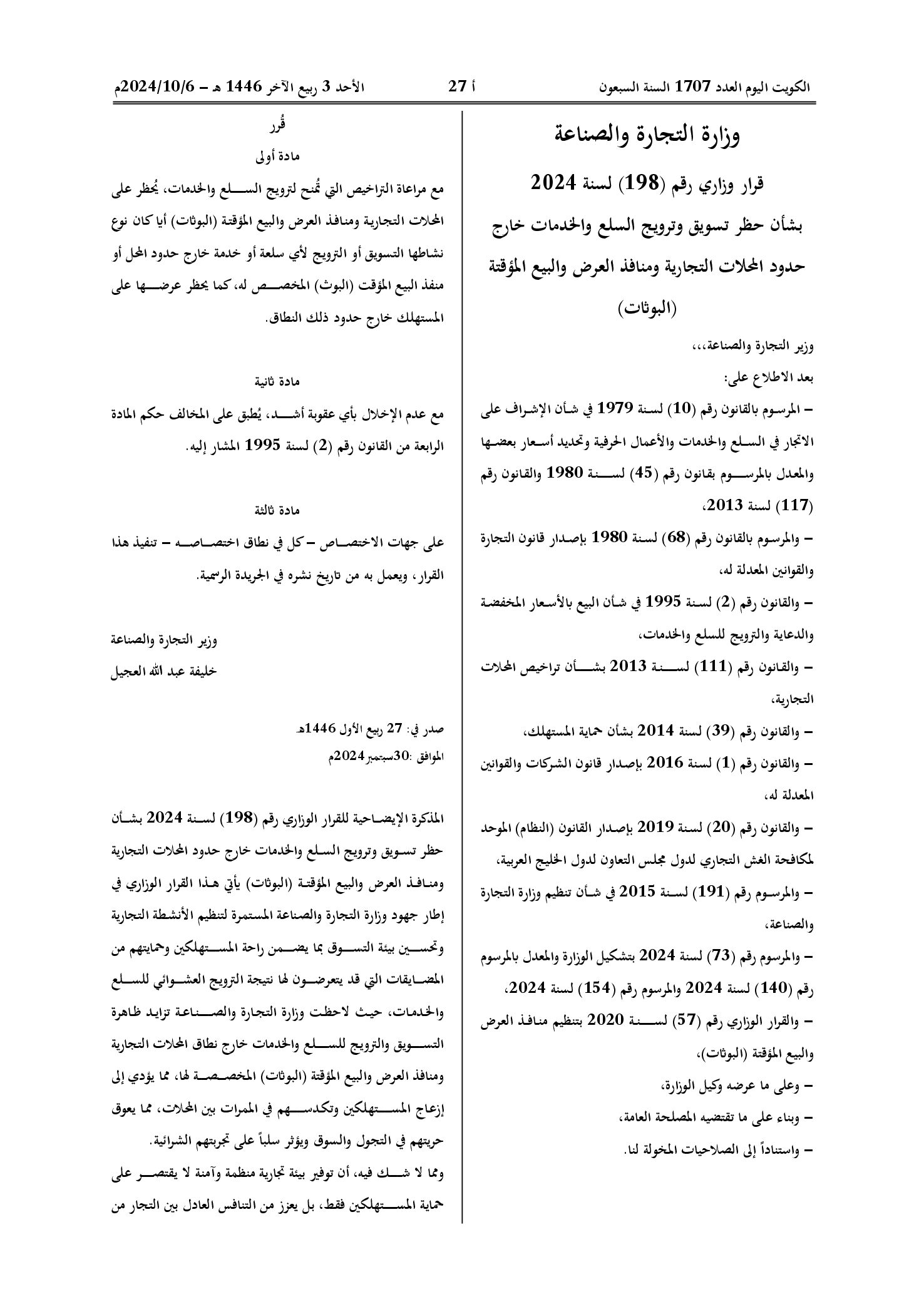 الكويت اليوم العدد 1707 السنة السبعون أ 27 الأحد 3 ربيع الآخر 1446 هـ - 2024/10/6م

وزارة التجارة والصناعة

قرار وزاري رقم (198) لسنة 2024

بشأن حظر تسويق وترويج السلع والخدمات خارج حدود المحلات التجارية ومنافذ العرض والبيع المؤقتة (البوثات)

وزير التجارة والصناعة،،،

بعد الاطلاع على:

- المرسوم بالقانون رقم (10) لسنة 1979 في شأن الإشراف على الاتجار في السلع والخدمات والأعمال الحرفية وتحديد أسعار بعضها والمعدل بالمرسوم بقانون رقم (45) لسنة 1980 والقانون رقم (117) لسنة 2013،

- والمرسوم بالقانون رقم (68) لسنة 1980 بإصدار قانون التجارة والقوانين المعدلة له،

- والقانون رقم (2) لسنة 1995 في شأن البيع بالأسعار المخفضة والدعاية والترويج للسلع والخدمات،

- والقانون رقم (111) لسنة 2013 بشأن تراخيص المحلات التجارية،

- والقانون رقم (39) لسنة 2014 بشأن حماية المستهلك،

- والقانون رقم (1) لسنة 2016 بإصدار قانون الشركات والقوانين المعدلة له،

- والقانون رقم (20) لسنة 2019 بإصدار القانون (النظام) الموحد لمكافحة الغش التجاري لدول مجلس التعاون لدول الخليج العربية،

- والمرسوم رقم (191) لسنة 2015 في شأن تنظيم وزارة التجارة والصناعة،

- والمرسوم رقم (73) لسنة 2024 بتشكيل الوزارة والمعدل بالمرسوم رقم (140) لسنة 2024 والمرسوم رقم (154) لسنة 2024،

- والقرار الوزاري رقم (57) لسنة 2020 بتنظيم منافذ العرض والبيع المؤقتة (البوثات)،

- وعلى ما عرضه وكيل الوزارة،

- وبناء على ما تقتضيه المصلحة العامة،

- واستناداً إلى الصلاحيات المخولة لنا.

قُرر

مادة أولى

مع مراعاة التراخيص التي تُمنح لترويج السلع والخدمات، يُحظر على المحلات التجارية ومنافذ العرض والبيع المؤقتة (البوثات) أيا كان نوع نشاطها التسويق أو الترويج لأي سلعة أو خدمة خارج حدود المحل أو منفذ البيع المؤقت (البوث) المخصص له، كما يحظر عرضها على المستهلك خارج حدود ذلك النطاق.

مادة ثانية

مع عدم الإخلال بأي عقوبة أشد، يُطبق على المخالف حكم المادة الرابعة من القانون رقم (2) لسنة 1995 المشار إليه.

مادة ثالثة

على جهات الاختصاص - كل في نطاق اختصاصه - تنفيذ هذا القرار، ويعمل به من تاريخ نشره في الجريدة الرسمية.

وزير التجارة والصناعة
خليفة عبد الله العجيل

صدر في: 27 ربيع الأول 1446هـ
الموافق :30سبتمبر2024م

المذكرة الإيضاحية للقرار الوزاري رقم (198) لسنة 2024 بشأن حظر تسويق وترويج السلع والخدمات خارج حدود المحلات التجارية ومنافذ العرض والبيع المؤقتة (البوثات) يأتي هذا القرار الوزاري في إطار جهود وزارة التجارة والصناعة المستمرة لتنظيم الأنشطة التجارية وتحسين بيئة التسوق بما يضمن راحة المستهلكين وحمايتهم من المضايقات التي قد يتعرضون لها نتيجة الترويج العشوائي للسلع والخدمات، حيث لاحظت وزارة التجارة والصناعة تزايد ظاهرة التسويق والترويج للسلع والخدمات خارج نطاق المحلات التجارية ومنافذ العرض والبيع المؤقتة (البوثات) المخصصة لها، مما يؤدي إلى إزعاج المستهلكين وتكدسهم في الممرات بين المحلات، مما يعوق حريتهم في التجول والسوق ويؤثر سلباً على تجربتهم الشرائية.

ومما لا شك فيه، أن توفير بيئة تجارية منظمة وآمنة لا يقتصر على حماية المستهلكين فقط، بل يعزز من التنافس العادل بين التجار من